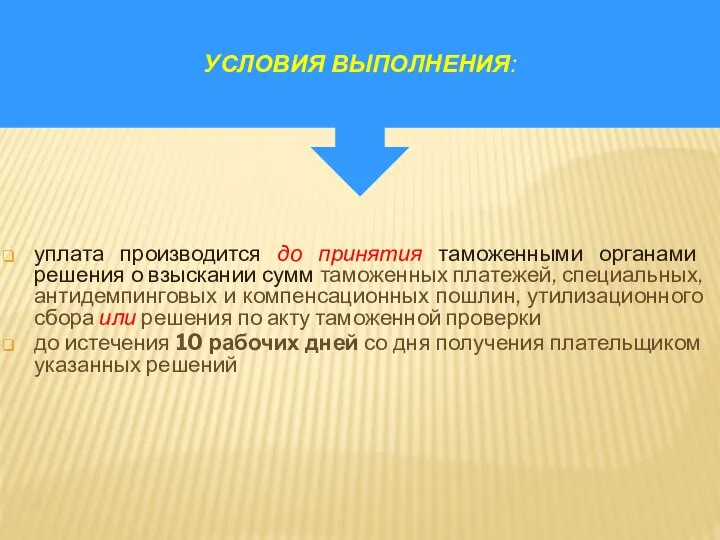 УСЛОВИЯ ВЫПОЛНЕНИЯ:

уплата производится до принятия таможенными органами решения о взыскании сумм таможенных платежей, специальных, антидемпинговых и компенсационных пошлин, утилизационного сбора или решения по акту таможенной проверки

до истечения 10 рабочих дней со дня получения плательщиком указанных решений